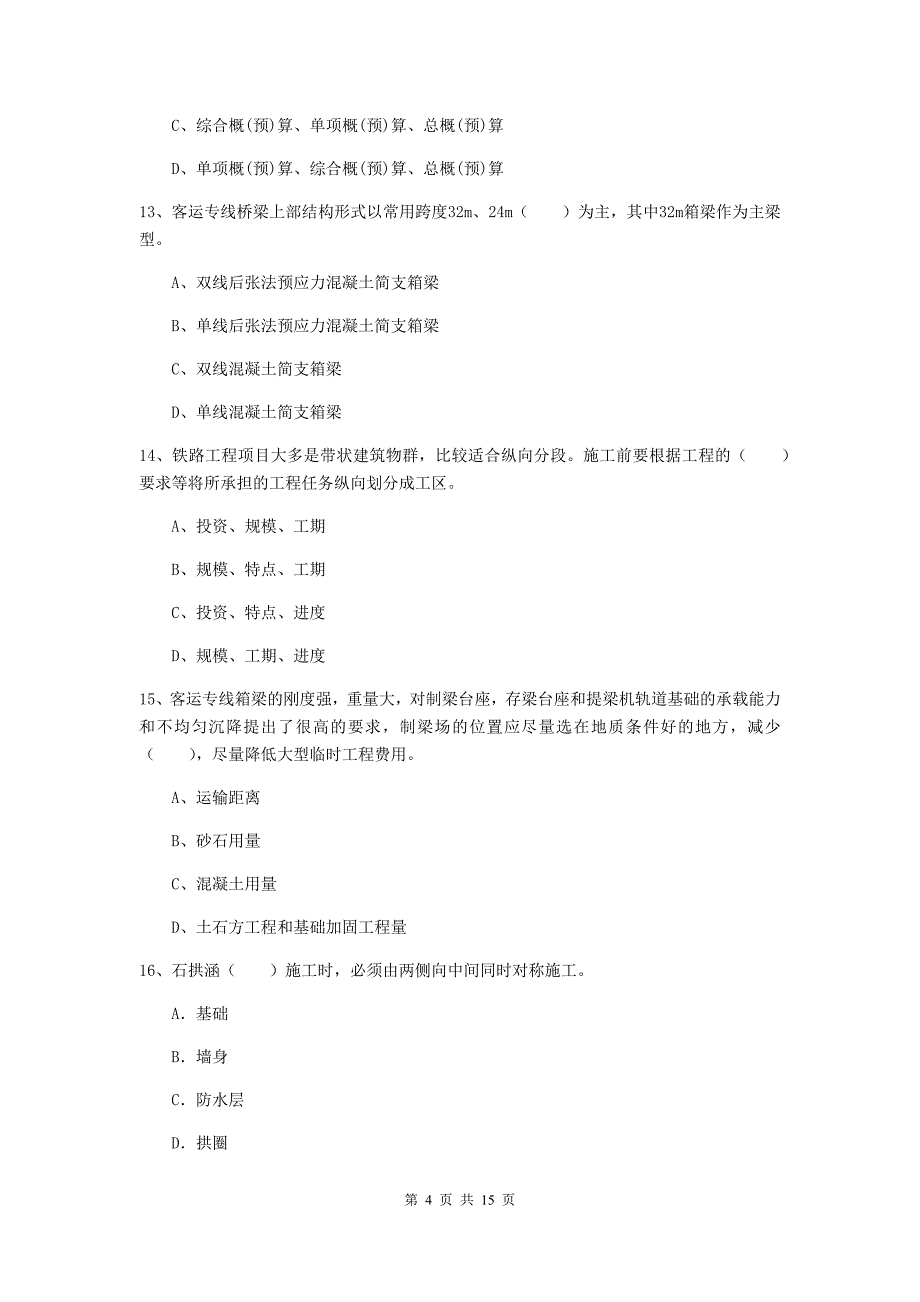 C、综合概(预)算、单项概(预)算、总概(预)算

D、单项概(预)算、综合概(预)算、总概(预)算

13、客运专线桥梁上部结构形式以常用跨度32m、24m（　　）为主，其中32m箱梁作为主梁型。

A、双线后张法预应力混凝土简支箱梁

B、单线后张法预应力混凝土简支箱梁

C、双线混凝土简支箱梁

D、单线混凝土简支箱梁

14、铁路工程项目大多是带状建筑物群，比较适合纵向分段。施工前要根据工程的（　　）要求等将所承担的工程任务纵向划分成工区。

A、投资、规模、工期

B、规模、特点、工期

C、投资、特点、进度

D、规模、工期、进度

15、客运专线箱梁的刚度强，重量大，对制梁台座，存梁台座和提梁机轨道基础的承载能力和不均匀沉降提出了很高的要求，制梁场的位置应尽量选在地质条件好的地方，减少（　　），尽量降低大型临时工程费用。

A、运输距离

B、砂石用量

C、混凝土用量

D、土石方工程和基础加固工程量

16、石拱涵（　　）施工时，必须由两侧向中间同时对称施工。

A. 基础

B. 墙身

C. 防水层

D. 拱圈

第 4 页 共 15 页